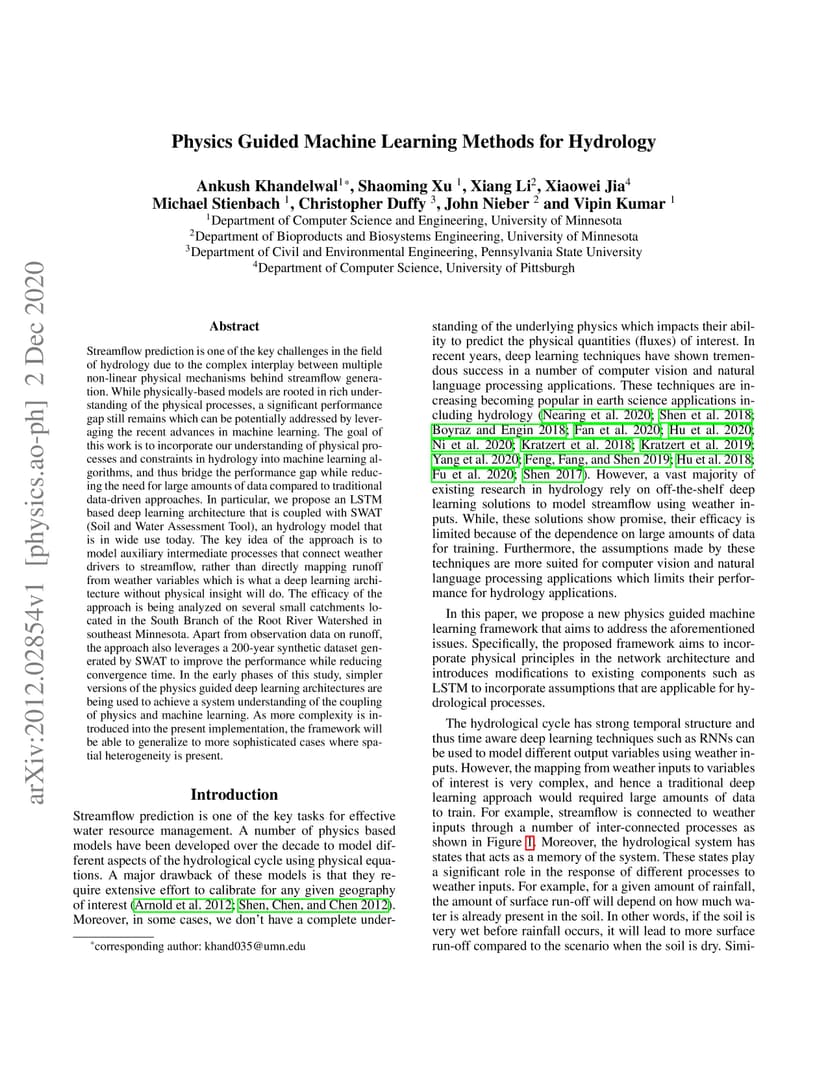 arXiv:2012.02854v1 [physics.ao-ph] 2 Dec 2020

Physics Guided Machine Learning Methods for Hydrology

Ankush Khandelwal$^{1*}$, Shaoming Xu $^1$, Xiang Li$^2$, Xiaowei Jia$^4$
Michael Stienbach $^1$, Christopher Duffy $^3$, John Nieber $^2$ and Vipin Kumar $^1$
$^1$Department of Computer Science and Engineering, University of Minnesota
$^2$Department of Bioproducts and Biosystems Engineering, University of Minnesota
$^3$Department of Civil and Environmental Engineering, Pennsylvania State University
$^4$Department of Computer Science, University of Pittsburgh

Abstract

Streamflow prediction is one of the key challenges in the field of hydrology due to the complex interplay between multiple non-linear physical mechanisms behind streamflow generation. While physically-based models are rooted in rich understanding of the physical processes, a significant performance gap still remains which can be potentially addressed by leveraging the recent advances in machine learning. The goal of this work is to incorporate our understanding of physical processes and constraints in hydrology into machine learning algorithms, and thus bridge the performance gap while reducing the need for large amounts of data compared to traditional data-driven approaches. In particular, we propose an LSTM based deep learning architecture that is coupled with SWAT (Soil and Water Assessment Tool), an hydrology model that is in wide use today. The key idea of the approach is to model auxiliary intermediate processes that connect weather drivers to streamflow, rather than directly mapping runoff from weather variables which is what a deep learning architecture without physical insight will do. The efficacy of the approach is being analyzed on several small catchments located in the South Branch of the Root River Watershed in southeast Minnesota. Apart from observation data on runoff, the approach also leverages a 200-year synthetic dataset generated by SWAT to improve the performance while reducing convergence time. In the early phases of this study, simpler versions of the physics guided deep learning architectures are being used to achieve a system understanding of the coupling of physics and machine learning. As more complexity is introduced into the present implementation, the framework will be able to generalize to more sophisticated cases where spatial heterogeneity is present.

Introduction

Streamflow prediction is one of the key tasks for effective water resource management. A number of physics based models have been developed over the decade to model different aspects of the hydrological cycle using physical equations. A major drawback of these models is that they require extensive effort to calibrate for any given geography of interest (Arnold et al. 2012; Shen, Chen, and Chen 2012). Moreover, in some cases, we don't have a complete understanding of the underlying physics which impacts their ability to predict the physical quantities (fluxes) of interest. In recent years, deep learning techniques have shown tremendous success in a number of computer vision and natural language processing applications. These techniques are increasing becoming popular in earth science applications including hydrology (Nearing et al. 2020; Shen et al. 2018; Boyraz and Engin 2018; Fan et al. 2020; Hu et al. 2020; Ni et al. 2020; Kratzert et al. 2018; Kratzert et al. 2019; Yang et al. 2020; Feng, Fang, and Shen 2019; Hu et al. 2018; Fu et al. 2020; Shen 2017). However, a vast majority of existing research in hydrology rely on off-the-shelf deep learning solutions to model streamflow using weather inputs. While, these solutions show promise, their efficacy is limited because of the dependence on large amounts of data for training. Furthermore, the assumptions made by these techniques are more suited for computer vision and natural language processing applications which limits their performance for hydrology applications.

In this paper, we propose a new physics guided machine learning framework that aims to address the aforementioned issues. Specifically, the proposed framework aims to incorporate physical principles in the network architecture and introduces modifications to existing components such as LSTM to incorporate assumptions that are applicable for hydrological processes.

The hydrological cycle has strong temporal structure and thus time aware deep learning techniques such as RNNs can be used to model different output variables using weather inputs. However, the mapping from weather inputs to variables of interest is very complex, and hence a traditional deep learning approach would required large amounts of data to train. For example, streamflow is connected to weather inputs through a number of inter-connected processes as shown in Figure 1. Moreover, the hydrological system has states that acts as a memory of the system. These states play a significant role in the response of different processes to weather inputs. For example, for a given amount of rainfall, the amount of surface run-off will depend on how much water is already present in the soil. In other words, if the soil is very wet before rainfall occurs, it will lead to more surface run-off compared to the scenario when the soil is dry. Simi-

*corresponding author: khand035@umn.edu